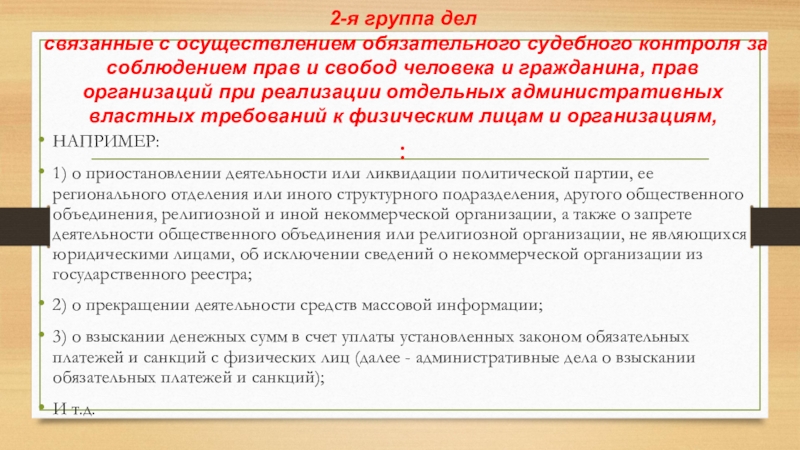 2-я группа дел
связанные с осуществлением обязательного судебного контроля за соблюдением прав и свобод человека и гражданина, прав организаций при реализации отдельных административных властных требований к физическим лицам и организациям,
:

НАПРИМЕР:

1) о приостановлении деятельности или ликвидации политической партии, ее регионального отделения или иного структурного подразделения, другого общественного объединения, религиозной и иной некоммерческой организации, а также о запрете деятельности общественного объединения или религиозной организации, не являющихся юридическими лицами, об исключении сведений о некоммерческой организации из государственного реестра;

2) о прекращении деятельности средств массовой информации;

3) о взыскании денежных сумм в счет уплаты установленных законом обязательных платежей и санкций с физических лиц (далее - административные дела о взыскании обязательных платежей и санкций);

И т.д.